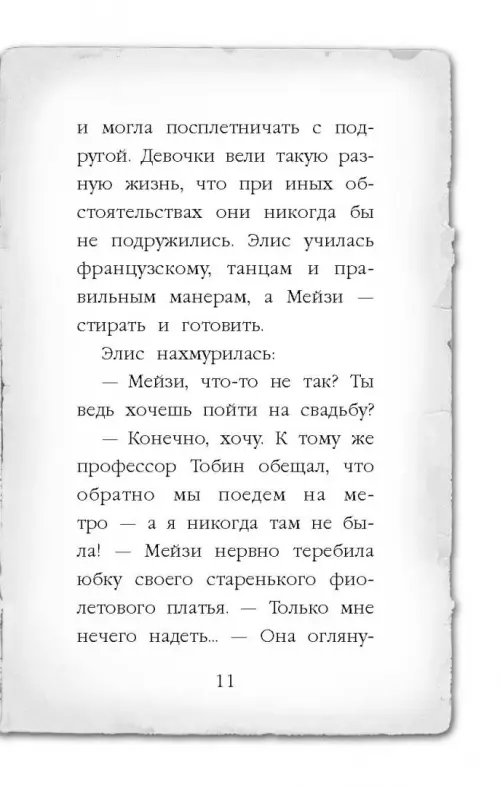 и могла посплетничать с подругой. Девочки вели такую разную жизнь, что при иных обстоятельствах они никогда бы не подружились. Элис училась французскому, танцам и правильным манерам, а Мейзи — стирать и готовить.

Элис нахмурилась:

— Мейзи, что-то не так? Ты ведь хочешь пойти на свадьбу?

— Конечно, хочу. К тому же профессор Тобин обещал, что обратно мы поедем на метро — а я никогда там не была! — Мейзи нервно теребила юбку своего старенького фиолетового платья. — Только мне нечего надеть... — Она огляну-

11